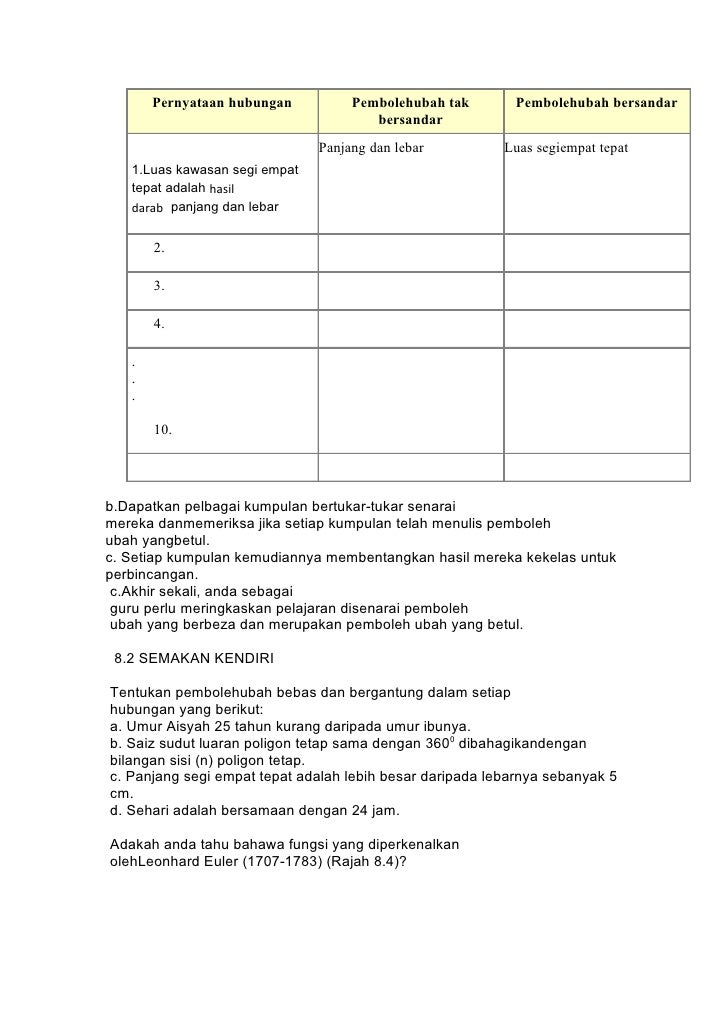 | Pernyataan hubungan | Pembolehubah tak bersandar | Pembolehubah bersandar |
|---|---|---|
| 1.Luas kawasan segi empat tepat adalah hasil darab panjang dan lebar | Panjang dan lebar | Luas segiempat tepat |
| 2. | | |
| 3. | | |
| 4. | | |
| . . . 10. | | |
| | | |

b.Dapatkan pelbagai kumpulan bertukar-tukar senarai mereka danmemeriksa jika setiap kumpulan telah menulis pemboleh ubah yangbetul.
c. Setiap kumpulan kemudiannya membentangkan hasil mereka kekelas untuk perbincangan.
c.Akhir sekali, anda sebagai guru perlu meringkaskan pelajaran disenarai pemboleh ubah yang berbeza dan merupakan pemboleh ubah yang betul.

8.2 SEMAKAN KENDIRI

Tentukan pembolehubah bebas dan bergantung dalam setiap hubungan yang berikut:
a. Umur Aisyah 25 tahun kurang daripada umur ibunya.
b. Saiz sudut luaran poligon tetap sama dengan $360^0$ dibahagikandengan bilangan sisi (n) poligon tetap.
c. Panjang segi empat tepat adalah lebih besar daripada lebarnya sebanyak 5 cm.
d. Sehari adalah bersamaan dengan 24 jam.

Adakah anda tahu bahawa fungsi yang diperkenalkan olehLeonhard Euler (1707-1783) (Rajah 8.4)?